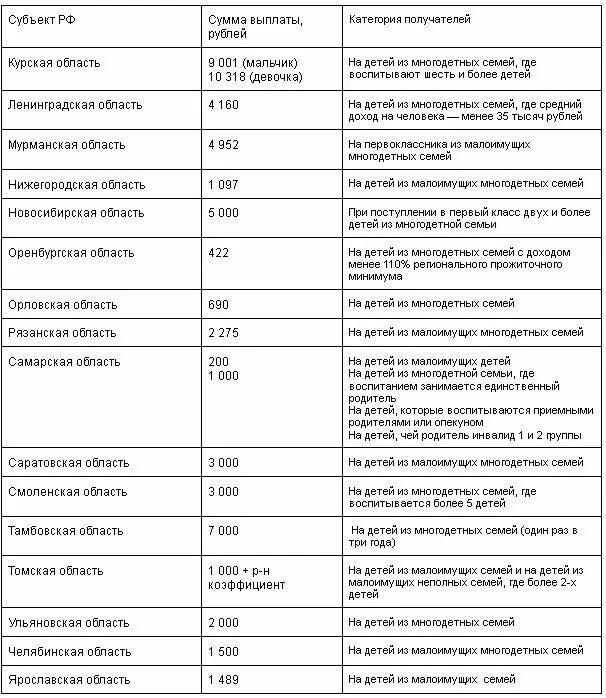 | Субъект РФ | Сумма выплаты, рублей | Категория получателей |
|---|---|---|
| Курская область | 9 001 (мальчик) 10 318 (девочка) | На детей из многодетных семей, где воспитывают шесть и более детей |
| Ленинградская область | 4 160 | На детей из многодетных семей, где средний доход на человека — менее 35 тысяч рублей |
| Мурманская область | 4 952 | На первоклассника из малоимущих многодетных семей |
| Нижегородская область | 1 097 | На детей из малоимущих многодетных семей |
| Новосибирская область | 5 000 | При поступлении в первый класс двух и более детей из многодетной семьи |
| Оренбургская область | 422 | На детей из многодетных семей с доходом менее 110% регионального прожиточного минимума |
| Орловская область | 690 | На детей из многодетных семей |
| Рязанская область | 2 275 | На детей из малоимущих многодетных семей |
| Самарская область | 200 1 000 | На детей из малоимущих детей На детей из многодетной семьи, где воспитанием занимается единственный родитель На детей, которые воспитываются приемными родителями или опекуном На детей, чей родитель инвалид 1 и 2 группы |
| Саратовская область | 3 000 | На детей из малоимущих многодетных семей |
| Смоленская область | 3 000 | На детей из многодетных семей, где воспитывается более 5 детей |
| Тамбовская область | 7 000 | На детей из многодетных семей (один раз в три года) |
| Томская область | 1 000 + р-н коэффициент | На детей из малоимущих семей и на детей из малоимущих неполных семей, где более 2-х детей |
| Ульяновская область | 2 000 | На детей из многодетных семей |
| Челябинская область | 1 500 | На детей из малоимущих многодетных семей |
| Ярославская область | 1 489 | На детей из малоимущих семей |